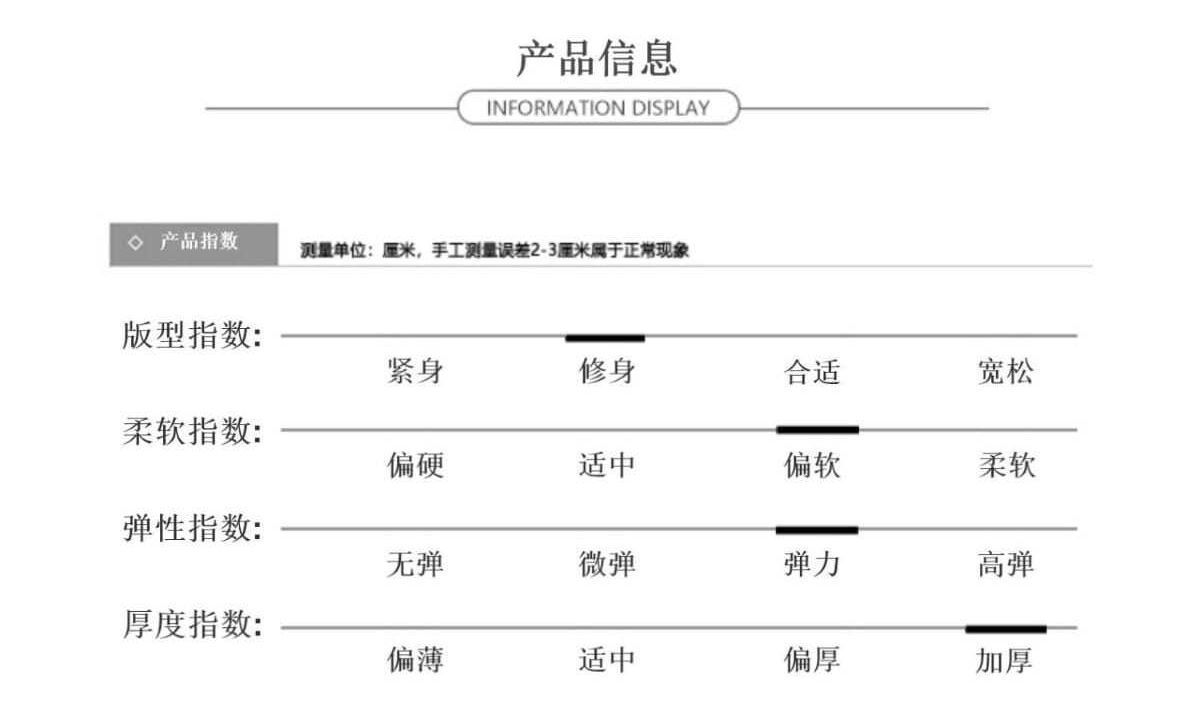 产品信息

INFORMATION DISPLAY

◇ 产品指数

测量单位：厘米，手工测量误差2-3厘米属于正常现象

版型指数:
紧身 修身 合适 宽松

柔软指数:
偏硬 适中 偏软 柔软

弹性指数:
无弹 微弹 弹力 高弹

厚度指数:
偏薄 适中 偏厚 加厚